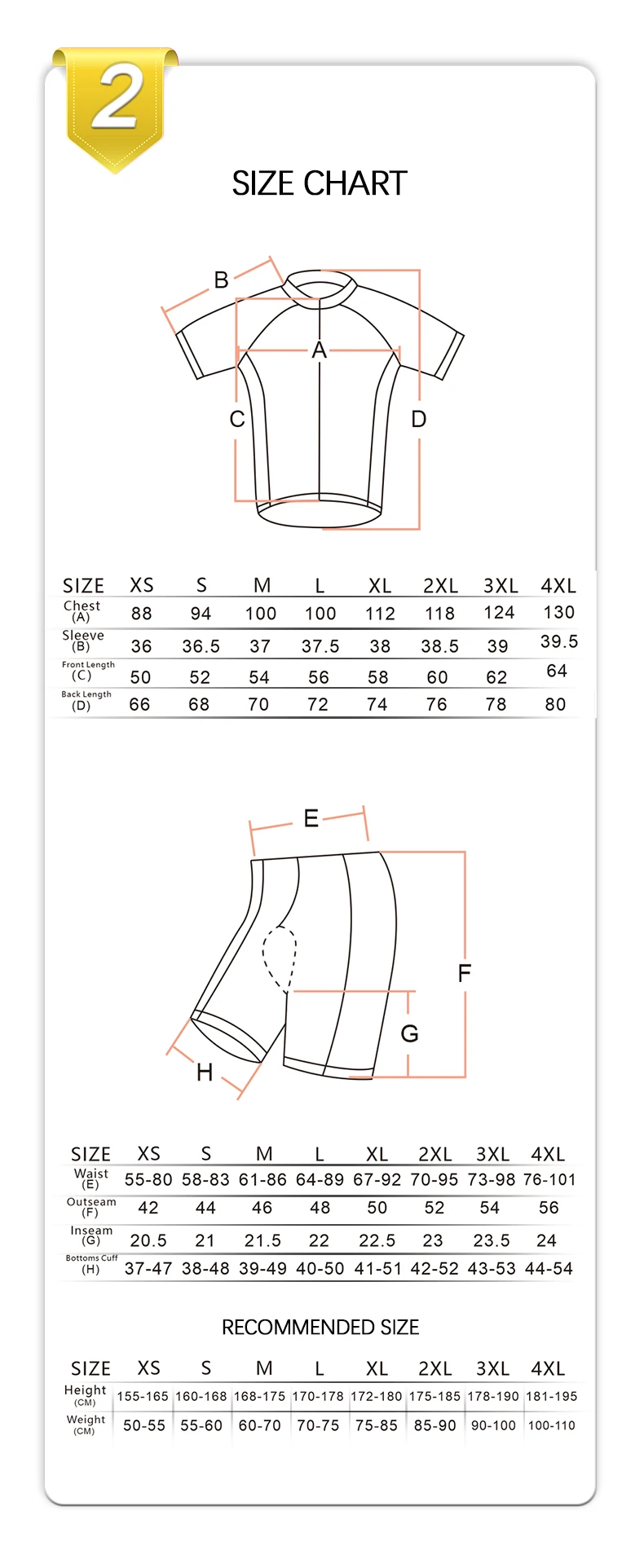 2

SIZE CHART

B
A
C
D

| SIZE | XS | S | M | L | XL | 2XL | 3XL | 4XL |
|---|---|---|---|---|---|---|---|---|
| Chest (A) | 88 | 94 | 100 | 100 | 112 | 118 | 124 | 130 |
| Sleeve (B) | 36 | 36.5 | 37 | 37.5 | 38 | 38.5 | 39 | 39.5 |
| Front Length (C) | 50 | 52 | 54 | 56 | 58 | 60 | 62 | 64 |
| Back Length (D) | 66 | 68 | 70 | 72 | 74 | 76 | 78 | 80 |

E
F
G
H

| SIZE | XS | S | M | L | XL | 2XL | 3XL | 4XL |
|---|---|---|---|---|---|---|---|---|
| Waist (E) | 55-80 | 58-83 | 61-86 | 64-89 | 67-92 | 70-95 | 73-98 | 76-101 |
| Outseam (F) | 42 | 44 | 46 | 48 | 50 | 52 | 54 | 56 |
| Inseam (G) | 20.5 | 21 | 21.5 | 22 | 22.5 | 23 | 23.5 | 24 |
| Bottoms Cuff (H) | 37-47 | 38-48 | 39-49 | 40-50 | 41-51 | 42-52 | 43-53 | 44-54 |

RECOMMENDED SIZE

| SIZE | XS | S | M | L | XL | 2XL | 3XL | 4XL |
|---|---|---|---|---|---|---|---|---|
| Height (CM) | 155-165 | 160-168 | 168-175 | 170-178 | 172-180 | 175-185 | 178-190 | 181-195 |
| Weight (CM) | 50-55 | 55-60 | 60-70 | 70-75 | 75-85 | 85-90 | 90-100 | 100-110 |